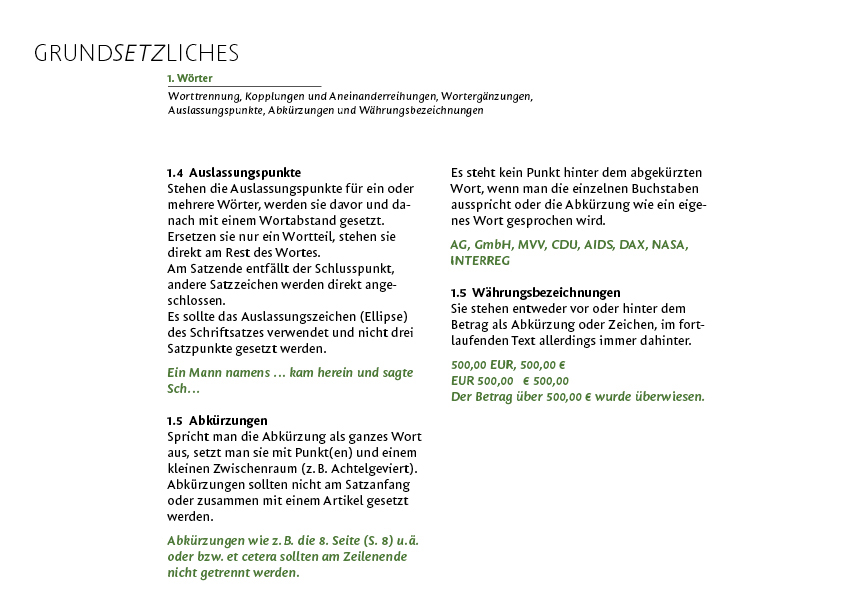 GRUNDSETZLICHES

1. Wörter

Worttrennung, Kopplungen und Aneinanderreihungen, Wortergänzungen, Auslassungspunkte, Abkürzungen und Währungsbezeichnungen

1.4 Auslassungspunkte
Stehen die Auslassungspunkte für ein oder mehrere Wörter, werden sie davor und danach mit einem Wortabstand gesetzt. Ersetzen sie nur ein Wortteil, stehen sie direkt am Rest des Wortes.
Am Satzende entfällt der Schlusspunkt, andere Satzzeichen werden direkt angeschlossen.
Es sollte das Auslassungszeichen (Ellipse) des Schriftsatzes verwendet und nicht drei Satzpunkte gesetzt werden.

Ein Mann namens … kam herein und sagte Sch…

1.5 Abkürzungen
Spricht man die Abkürzung als ganzes Wort aus, setzt man sie mit Punkt(en) und einem kleinen Zwischenraum (z. B. Achtelgeviert). Abkürzungen sollten nicht am Satzanfang oder zusammen mit einem Artikel gesetzt werden.

Abkürzungen wie z. B. die 8. Seite (S. 8) u. ä. oder bzw. et cetera sollten am Zeilenende nicht getrennt werden.

Es steht kein Punkt hinter dem abgekürzten Wort, wenn man die einzelnen Buchstaben ausspricht oder die Abkürzung wie ein eigenes Wort gesprochen wird.

AG, GmbH, MVV, CDU, AIDS, DAX, NASA, INTERREG

1.5 Währungsbezeichnungen
Sie stehen entweder vor oder hinter dem Betrag als Abkürzung oder Zeichen, im fortlaufenden Text allerdings immer dahinter.

500,00 EUR, 500,00 €
EUR 500,00 € 500,00
Der Betrag über 500,00 € wurde überwiesen.